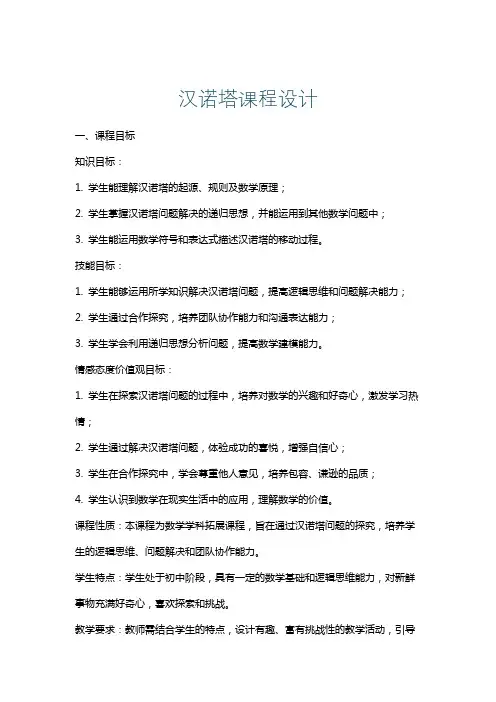 汉诺塔课程设计

一、课程目标

知识目标：

1. 学生能理解汉诺塔的起源、规则及数学原理；

2. 学生掌握汉诺塔问题解决的递归思想，并能运用到其他数学问题中；

3. 学生能运用数学符号和表达式描述汉诺塔的移动过程。

技能目标：

1. 学生能够运用所学知识解决汉诺塔问题，提高逻辑思维和问题解决能力；

2. 学生通过合作探究，培养团队协作能力和沟通表达能力；

3. 学生学会利用递归思想分析问题，提高数学建模能力。

情感态度价值观目标：

1. 学生在探索汉诺塔问题的过程中，培养对数学的兴趣和好奇心，激发学习热情；

2. 学生通过解决汉诺塔问题，体验成功的喜悦，增强自信心；

3. 学生在合作探究中，学会尊重他人意见，培养包容、谦逊的品质；

4. 学生认识到数学在现实生活中的应用，理解数学的价值。

课程性质：本课程为数学学科拓展课程，旨在通过汉诺塔问题的探究，培养学生的逻辑思维、问题解决和团队协作能力。

学生特点：学生处于初中阶段，具有一定的数学基础和逻辑思维能力，对新鲜事物充满好奇心，喜欢探索和挑战。

教学要求：教师需结合学生的特点，设计有趣、富有挑战性的教学活动，引导